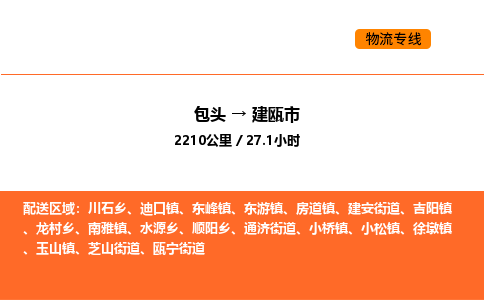 物流专线

包头 → 建瓯市

2210公里 / 27.1小时

配送区域：川石乡、迪口镇、东峰镇、东游镇、房道镇、建安街道、吉阳镇、龙村乡、南雅镇、水源乡、顺阳乡、通济街道、小桥镇、小松镇、徐墩镇、玉山镇、芝山街道、瓯宁街道